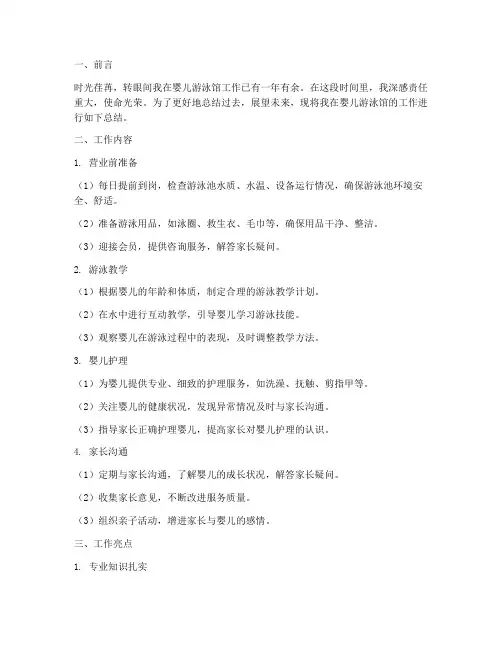 一、前言

时光荏苒，转眼间我在婴儿游泳馆工作已有一年有余。在这段时间里，我深感责任重大，使命光荣。为了更好地总结过去，展望未来，现将我在婴儿游泳馆的工作进行如下总结。

二、工作内容

1. 营业前准备

（1）每日提前到岗，检查游泳池水质、水温、设备运行情况，确保游泳池环境安全、舒适。

（2）准备游泳用品，如泳圈、救生衣、毛巾等，确保用品干净、整洁。

（3）迎接会员，提供咨询服务，解答家长疑问。

2. 游泳教学

（1）根据婴儿的年龄和体质，制定合理的游泳教学计划。

（2）在水中进行互动教学，引导婴儿学习游泳技能。

（3）观察婴儿在游泳过程中的表现，及时调整教学方法。

3. 婴儿护理

（1）为婴儿提供专业、细致的护理服务，如洗澡、抚触、剪指甲等。

（2）关注婴儿的健康状况，发现异常情况及时与家长沟通。

（3）指导家长正确护理婴儿，提高家长对婴儿护理的认识。

4. 家长沟通

（1）定期与家长沟通，了解婴儿的成长状况，解答家长疑问。

（2）收集家长意见，不断改进服务质量。

（3）组织亲子活动，增进家长与婴儿的感情。

三、工作亮点

1. 专业知识扎实